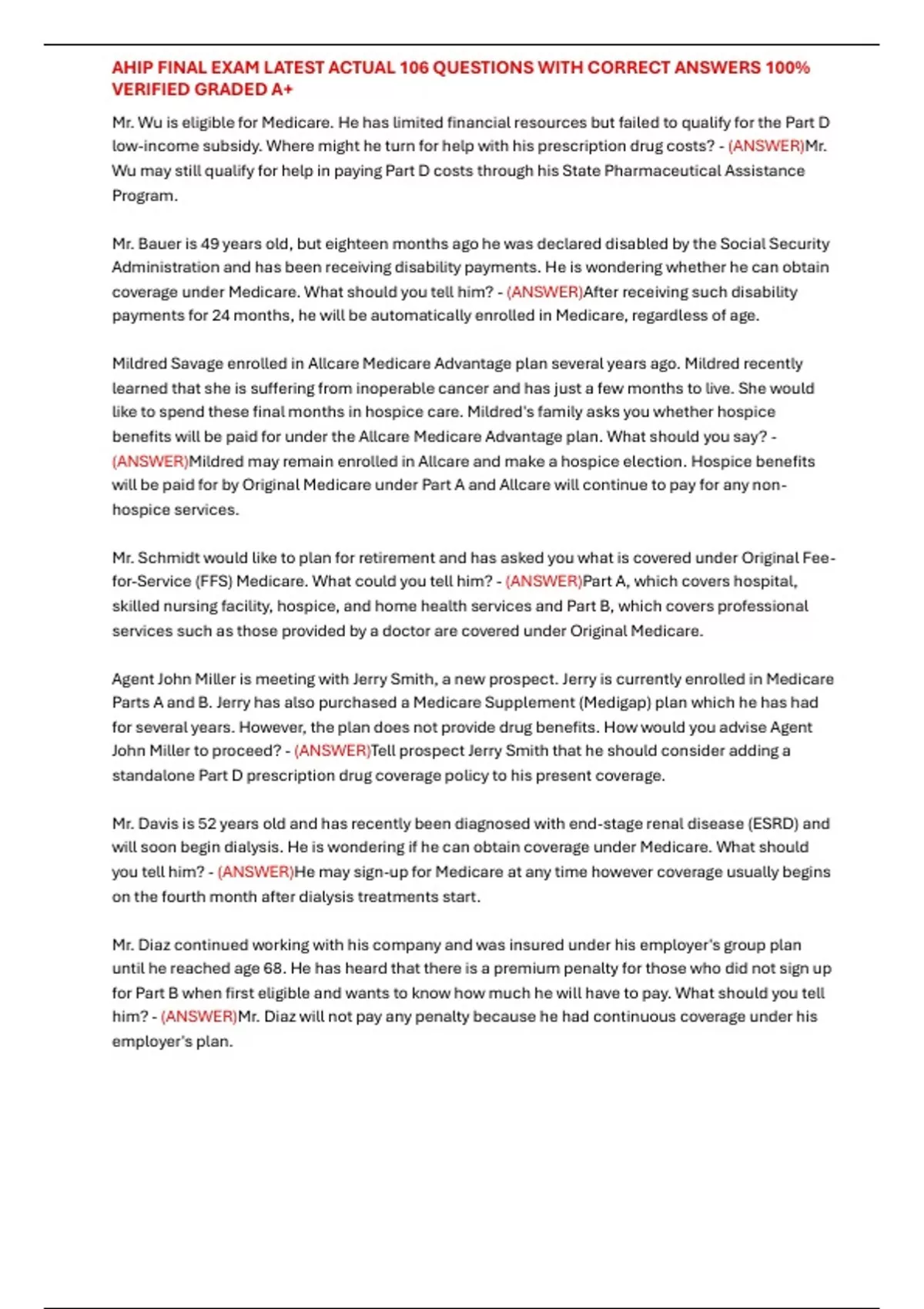 AHIP FINAL EXAM LATEST ACTUAL 106 QUESTIONS WITH CORRECT ANSWERS 100% VERIFIED GRADED A+

Mr. Wu is eligible for Medicare. He has limited financial resources but failed to qualify for the Part D low-income subsidy. Where might he turn for help with his prescription drug costs? - (ANSWER)Mr. Wu may still qualify for help in paying Part D costs through his State Pharmaceutical Assistance Program.

Mr. Bauer is 49 years old, but eighteen months ago he was declared disabled by the Social Security Administration and has been receiving disability payments. He is wondering whether he can obtain coverage under Medicare. What should you tell him? - (ANSWER)After receiving such disability payments for 24 months, he will be automatically enrolled in Medicare, regardless of age.

Mildred Savage enrolled in Allcare Medicare Advantage plan several years ago. Mildred recently learned that she is suffering from inoperable cancer and has just a few months to live. She would like to spend these final months in hospice care. Mildred's family asks you whether hospice benefits will be paid for under the Allcare Medicare Advantage plan. What should you say? - (ANSWER)Mildred may remain enrolled in Allcare and make a hospice election. Hospice benefits will be paid for by Original Medicare under Part A and Allcare will continue to pay for any non-hospice services.

Mr. Schmidt would like to plan for retirement and has asked you what is covered under Original Fee-for-Service (FFS) Medicare. What could you tell him? - (ANSWER)Part A, which covers hospital, skilled nursing facility, hospice, and home health services and Part B, which covers professional services such as those provided by a doctor are covered under Original Medicare.

Agent John Miller is meeting with Jerry Smith, a new prospect. Jerry is currently enrolled in Medicare Parts A and B. Jerry has also purchased a Medicare Supplement (Medigap) plan which he has had for several years. However, the plan does not provide drug benefits. How would you advise Agent John Miller to proceed? - (ANSWER)Tell prospect Jerry Smith that he should consider adding a standalone Part D prescription drug coverage policy to his present coverage.

Mr. Davis is 52 years old and has recently been diagnosed with end-stage renal disease (ESRD) and will soon begin dialysis. He is wondering if he can obtain coverage under Medicare. What should you tell him? - (ANSWER)He may sign-up for Medicare at any time however coverage usually begins on the fourth month after dialysis treatments start.

Mr. Diaz continued working with his company and was insured under his employer's group plan until he reached age 68. He has heard that there is a premium penalty for those who did not sign up for Part B when first eligible and wants to know how much he will have to pay. What should you tell him? - (ANSWER)Mr. Diaz will not pay any penalty because he had continuous coverage under his employer's plan.